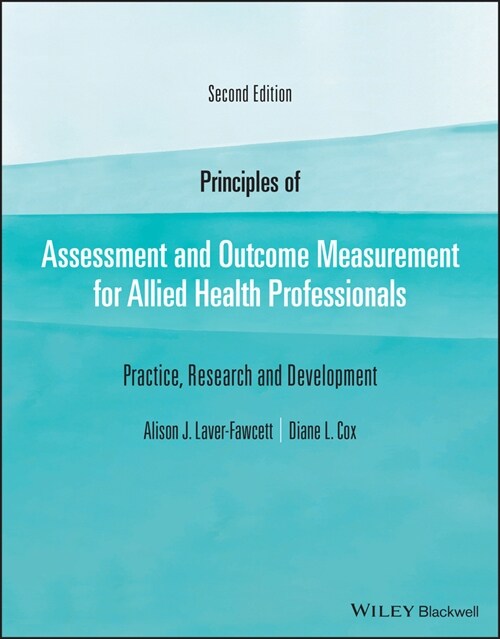 Second Edition

Principles of

Assessment and Outcome Measurement for Allied Health Professionals

Practice, Research and Development

Alison J. Laver-Fawcett | Diane L. Cox

WILEY Blackwell